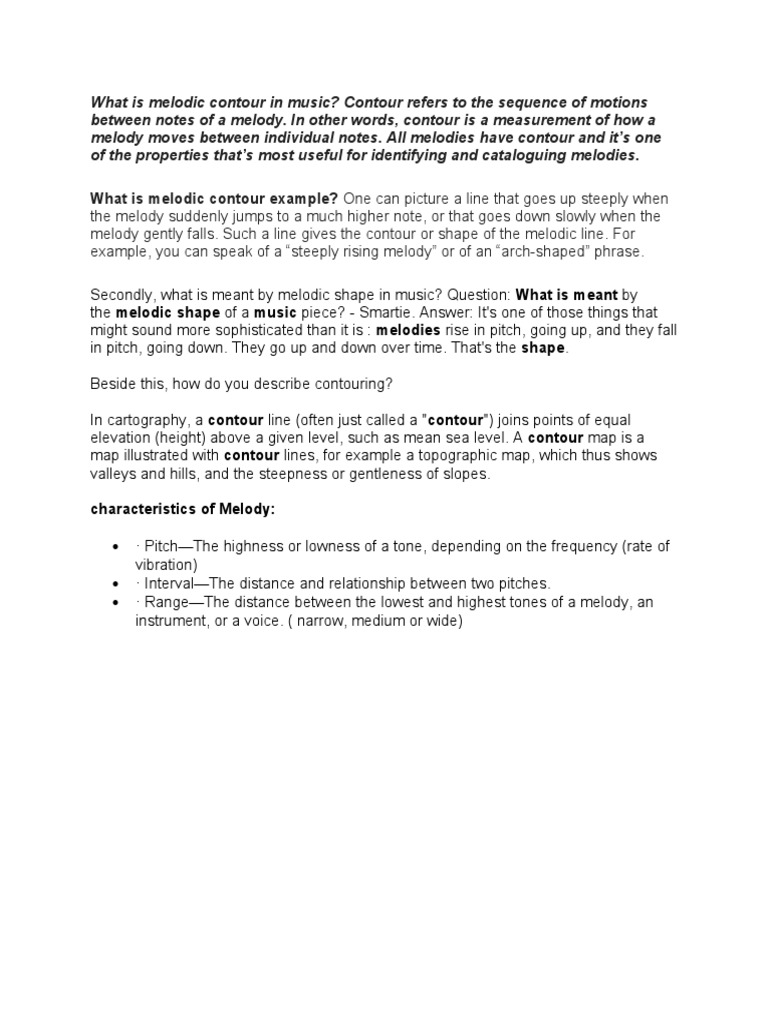 What is melodic contour in music? Contour refers to the sequence of motions between notes of a melody. In other words, contour is a measurement of how a melody moves between individual notes. All melodies have contour and it's one of the properties that's most useful for identifying and cataloguing melodies.

What is melodic contour example? One can picture a line that goes up steeply when the melody suddenly jumps to a much higher note, or that goes down slowly when the melody gently falls. Such a line gives the contour or shape of the melodic line. For example, you can speak of a "steeply rising melody" or of an "arch-shaped" phrase.

Secondly, what is meant by melodic shape in music? Question: What is meant by the melodic shape of a music piece? - Smartie. Answer: It's one of those things that might sound more sophisticated than it is : melodies rise in pitch, going up, and they fall in pitch, going down. They go up and down over time. That's the shape.

Beside this, how do you describe contouring?

In cartography, a contour line (often just called a "contour") joins points of equal elevation (height) above a given level, such as mean sea level. A contour map is a map illustrated with contour lines, for example a topographic map, which thus shows valleys and hills, and the steepness or gentleness of slopes.

characteristics of Melody:

• · Pitch—The highness or lowness of a tone, depending on the frequency (rate of vibration)
• · Interval—The distance and relationship between two pitches.
• · Range—The distance between the lowest and highest tones of a melody, an instrument, or a voice. ( narrow, medium or wide)